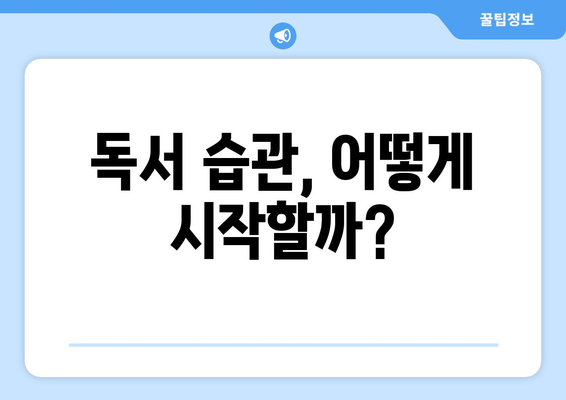 꿀팁정보

독서 습관, 어떻게 시작할까?